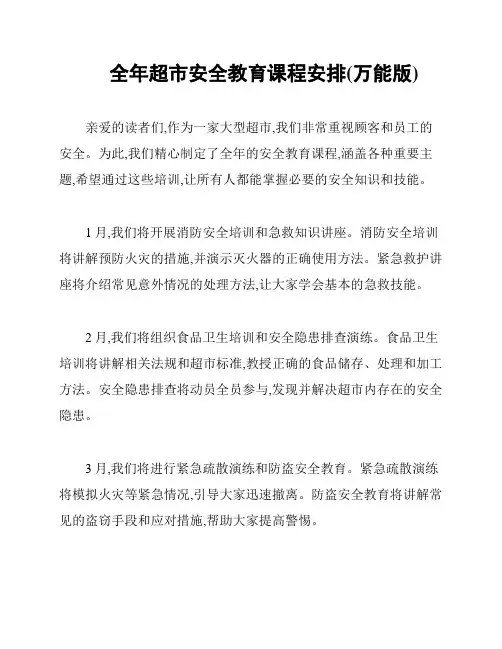 全年超市安全教育课程安排(万能版)

亲爱的读者们,作为一家大型超市,我们非常重视顾客和员工的安全。为此,我们精心制定了全年的安全教育课程,涵盖各种重要主题,希望通过这些培训,让所有人都能掌握必要的安全知识和技能。

1月,我们将开展消防安全培训和急救知识讲座。消防安全培训将讲解预防火灾的措施,并演示灭火器的正确使用方法。紧急救护讲座将介绍常见意外情况的处理方法,让大家学会基本的急救技能。

2月,我们将组织食品卫生培训和安全隐患排查演练。食品卫生培训将讲解相关法规和超市标准,教授正确的食品储存、处理和加工方法。安全隐患排查将动员全员参与,发现并解决超市内存在的安全隐患。

3月,我们将进行紧急疏散演练和防盗安全教育。紧急疏散演练将模拟火灾等紧急情况,引导大家迅速撤离。防盗安全教育将讲解常见的盗窃手段和应对措施,帮助大家提高警惕。